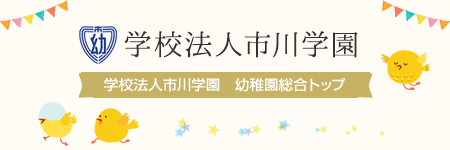 市
幼

学校法人市川学園

学校法人市川学園　幼稚園総合トップ